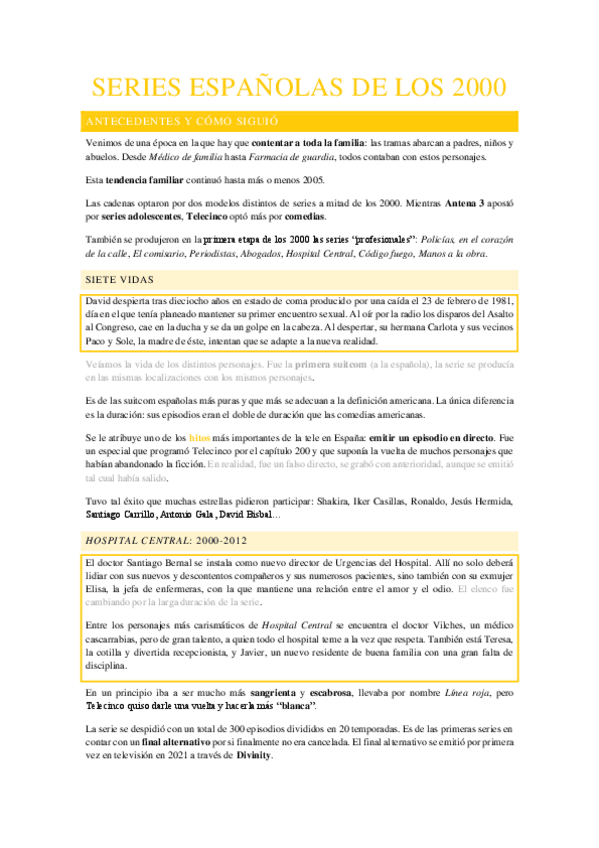 SERIES ESPAÑOLAS DE LOS 2000

ANTECEDENTES Y CÓMO SIGUIÓ

Venimos de una época en la que hay que contentar a toda la familia: las tramas abarcan a padres, niños y abuelos. Desde Médico de familia hasta Farmacia de guardia, todos contaban con estos personajes.

Esta tendencia familiar continuó hasta más o menos 2005.

Las cadenas optaron por dos modelos distintos de series a mitad de los 2000. Mientras Antena 3 apostó por series adolescentes, Telecinco optó más por comedias.

También se produjeron en la primera etapa de los 2000 las series "profesionales": Policías, en el corazón de la calle, El comisario, Periodistas, Abogados, Hospital Central, Código fuego, Manos a la obra.

SIETE VIDAS

David despierta tras dieciocho años en estado de coma producido por una caída el 23 de febrero de 1981, día en el que tenía planeado mantener su primer encuentro sexual. Al oír por la radio los disparos del Asalto al Congreso, cae en la ducha y se da un golpe en la cabeza. Al despertar, su hermana Carlota y sus vecinos Paco y Sole, la madre de éste, intentan que se adapte a la nueva realidad.

Veíamos la vida de los distintos personajes. Fue la primera suitcom (a la española), la serie se producía en las mismas localizaciones con los mismos personajes.

Es de las suitcom españolas más puras y que más se adecuan a la definición americana. La única diferencia es la duración: sus episodios eran el doble de duración que las comedias americanas.

Se le atribuye uno de los hitos más importantes de la tele en España: emitir un episodio en directo. Fue un especial que programó Telecinco por el capítulo 200 y que suponía la vuelta de muchos personajes que habían abandonado la ficción. En realidad, fue un falso directo, se grabó con anterioridad, aunque se emitió tal cual había salido.

Tuvo tal éxito que muchas estrellas pidieron participar: Shakira, Iker Casillas, Ronaldo, Jesús Hermida, Santiago Carrillo, Antonio Gala, David Bisbal...

HOSPITAL CENTRAL: 2000-2012

El doctor Santiago Bernal se instala como nuevo director de Urgencias del Hospital. Allí no solo deberá lidiar con sus nuevos y descontentos compañeros y sus numerosos pacientes, sino también con su exmujer Elisa, la jefa de enfermeras, con la que mantiene una relación entre el amor y el odio. El elenco fue cambiando por la larga duración de la serie.

Entre los personajes más carismáticos de Hospital Central se encuentra el doctor Vilches, un médico cascarrabias, pero de gran talento, a quien todo el hospital teme a la vez que respeta. También está Teresa, la cotilla y divertida recepcionista, y Javier, un nuevo residente de buena familia con una gran falta de disciplina.

En un principio iba a ser mucho más sangrienta y escabrosa, llevaba por nombre Línea roja, pero Telecinco quiso darle una vuelta y hacerla más "blanca".

La serie se despidió con un total de 300 episodios divididos en 20 temporadas. Es de las primeras series en contar con un final alternativo por si finalmente no era cancelada. El final alternativo se emitió por primera vez en televisión en 2021 a través de Divinity.